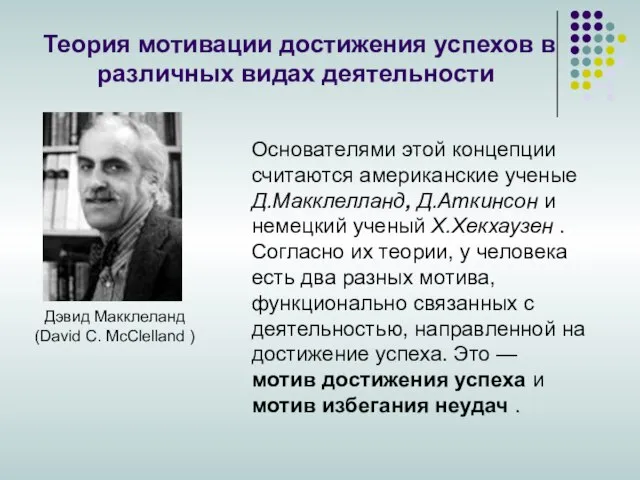 Теория мотивации достижения успехов в различных видах деятельности

Дэвид Макклеланд (David C. McClelland )

Основателями этой концепции считаются американские ученые Д.Макклелланд, Д.Аткинсон и немецкий ученый Х.Хекхаузен . Согласно их теории, у человека есть два разных мотива, функционально связанных с деятельностью, направленной на достижение успеха. Это — мотив достижения успеха и мотив избегания неудач .